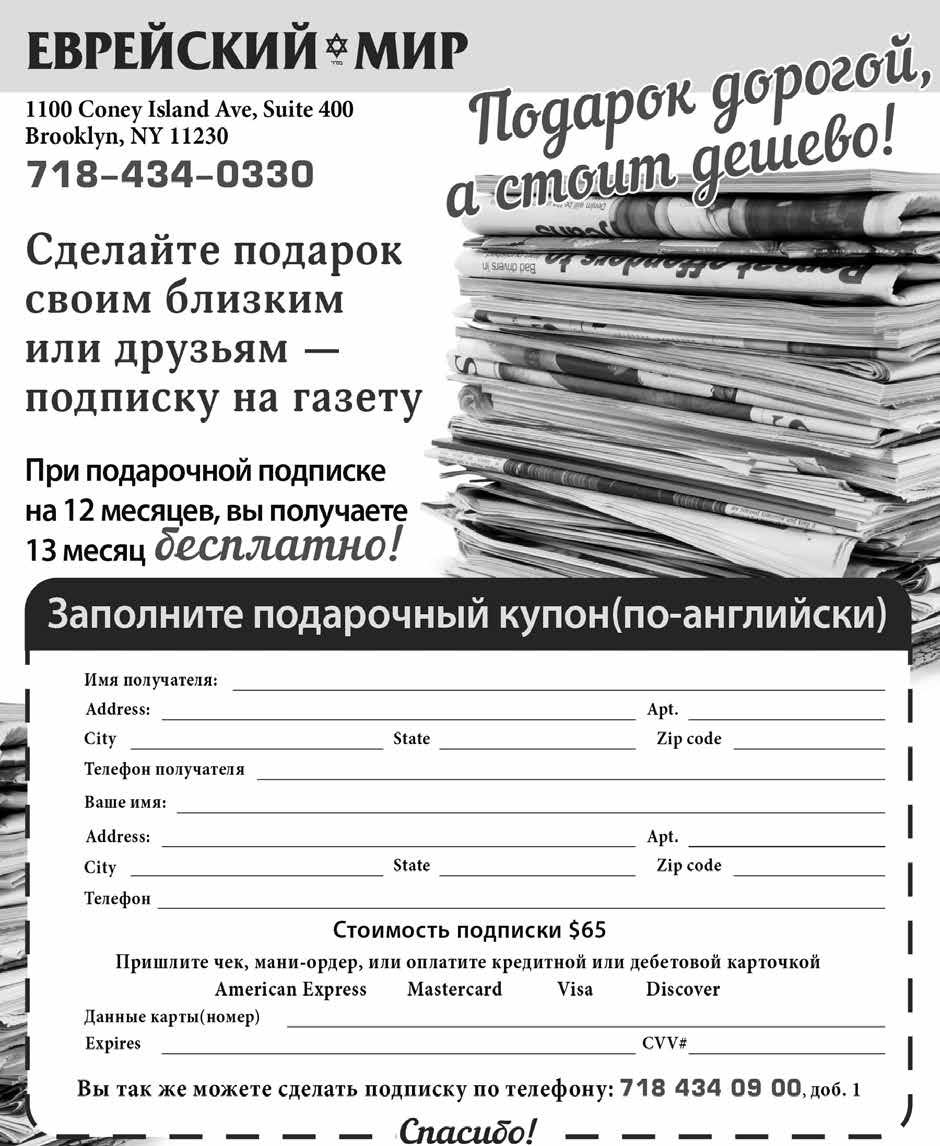 ЕВРЕЙСКИЙ МИР

1100 Coney Island Ave, Suite 400
Brooklyn, NY 11230
718-434-0330

Подарок дорогой, а стоит дешево!

Сделайте подарок своим близким или друзьям — подписку на газету

При подарочной подписке на 12 месяцев, вы получаете 13 месяц бесплатно!

Заполните подарочный купон(по-английски)

Имя получателя:
Address: Apt.
City State Zip code
Телефон получателя
Ваше имя:
Address: Apt.
City State Zip code
Телефон

Стоимость подписки $65

Пришлите чек, мани-ордер, или оплатите кредитной или дебетовой карточкой
American Express Mastercard Visa Discover

Данные карты(номер)
Expires CVV#

Вы так же можете сделать подписку по телефону: 718 434 09 00, доб. 1

Спасибо!